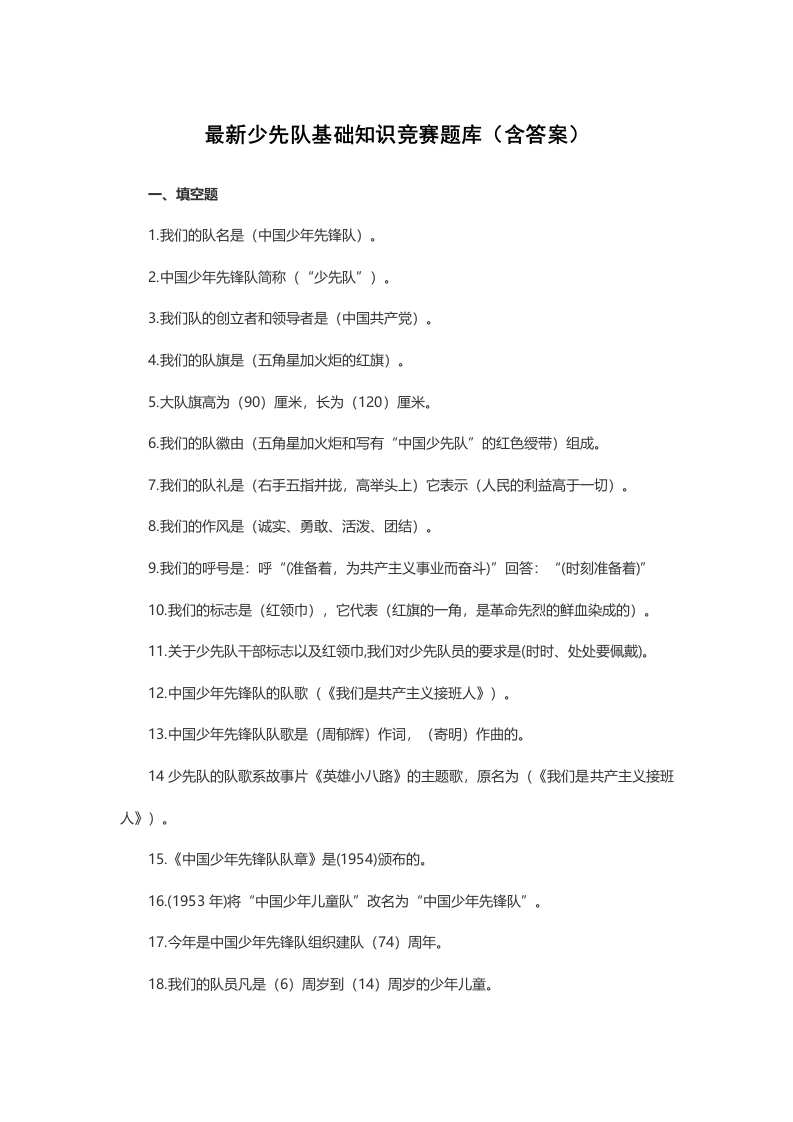 最新少先队基础知识竞赛题库（含答案）

一、填空题

1.我们的队名是（中国少年先锋队）。

2.中国少年先锋队简称（“少先队”）。

3.我们队的创立者和领导者是（中国共产党）。

4.我们的队旗是（五角星加火炬的红旗）。

5.大队旗高为（90）厘米，长为（120）厘米。

6.我们的队徽由（五角星加火炬和写有“中国少先队”的红色绶带）组成。

7.我们的队礼是（右手五指并拢，高举头上）它表示（人民的利益高于一切）。

8.我们的作风是（诚实、勇敢、活泼、团结）。

9.我们的呼号是：呼“(准备着，为共产主义事业而奋斗)”回答：“(时刻准备着)”

10.我们的标志是（红领巾），它代表（红旗的一角，是革命先烈的鲜血染成的）。

11.关于少先队干部标志以及红领巾,我们对少先队员的要求是(时时、处处要佩戴)。

12.中国少年先锋队的队歌（《我们是共产主义接班人》）。

13.中国少年先锋队队歌是（周郁辉）作词，（寄明）作曲的。

14 少先队的队歌系故事片《英雄小八路》的主题歌，原名为（《我们是共产主义接班人》）。

15.《中国少年先锋队队章》是(1954)颁布的。

16.(1953 年)将“中国少年儿童队”改名为“中国少年先锋队”。

17.今年是中国少年先锋队组织建队（74）周年。

18.我们的队员凡是（6）周岁到（14）周岁的少年儿童。